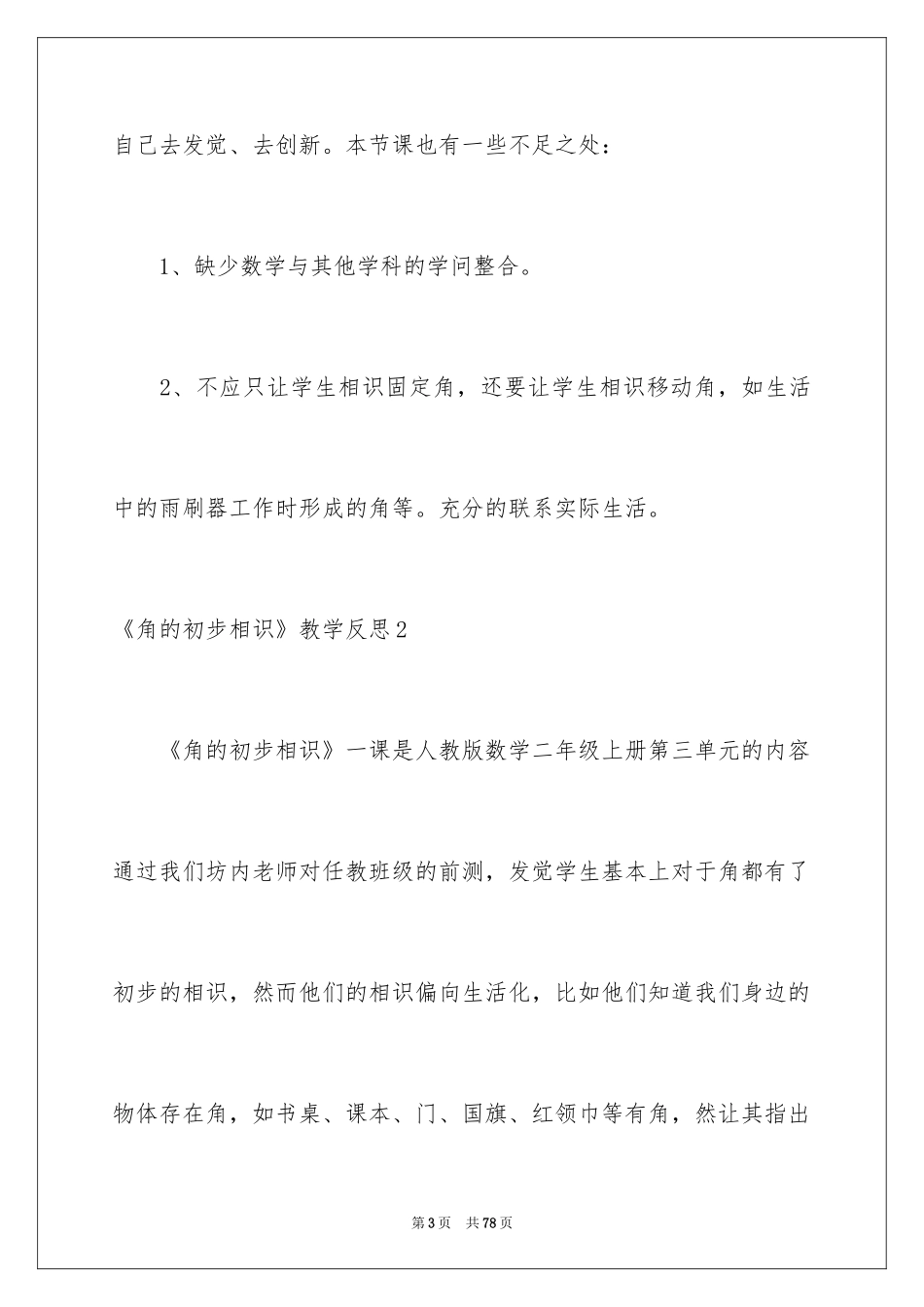 自己去发觉、去创新。本节课也有一些不足之处：

1、缺少数学与其他学科的学问整合。

2、不应只让学生相识固定角，还要让学生相识移动角，如生活中的雨刷器工作时形成的角等。充分的联系实际生活。

《角的初步相识》教学反思2

《角的初步相识》一课是人教版数学二年级上册第三单元的内容通过我们坊内老师对任教班级的前测，发觉学生基本上对于角都有了初步的相识，然而他们的相识偏向生活化，比如他们知道我们身边的物体存在角，如书桌、课本、门、国旗、红领巾等有角，然让其指出

第3页 共78页